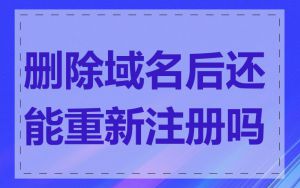 删除域名后还能重新注册吗